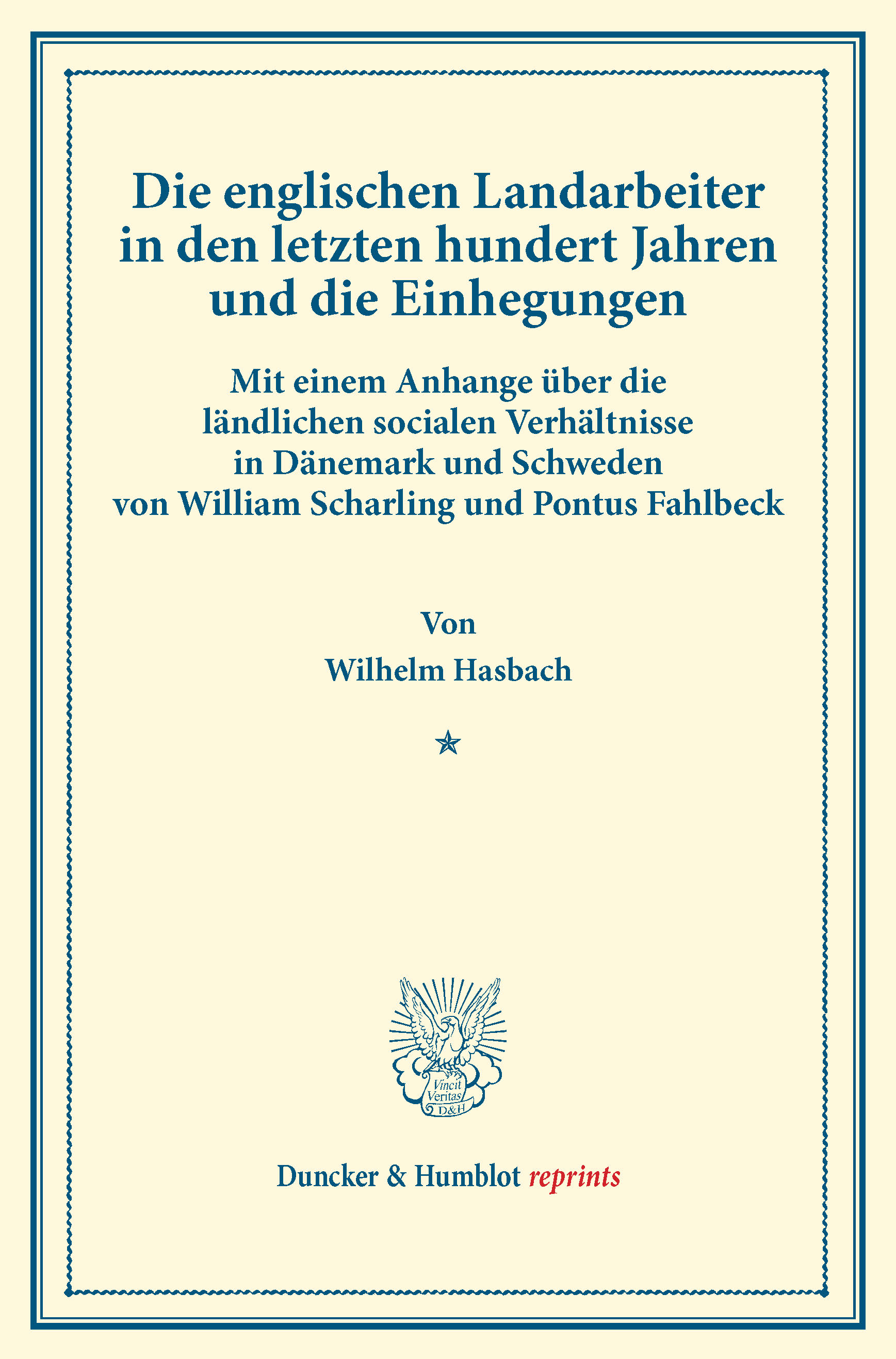 Die englischen Landarbeiter in den letzten hundert Jahren und die Einhegungen

Mit einem Anhange über die ländlichen socialen Verhältnisse in Dänemark und Schweden von William Scharling und Pontus Fahlbeck

Von

Wilhelm Hasbach

Vincit Veritas D&H

Duncker & Humblot reprints